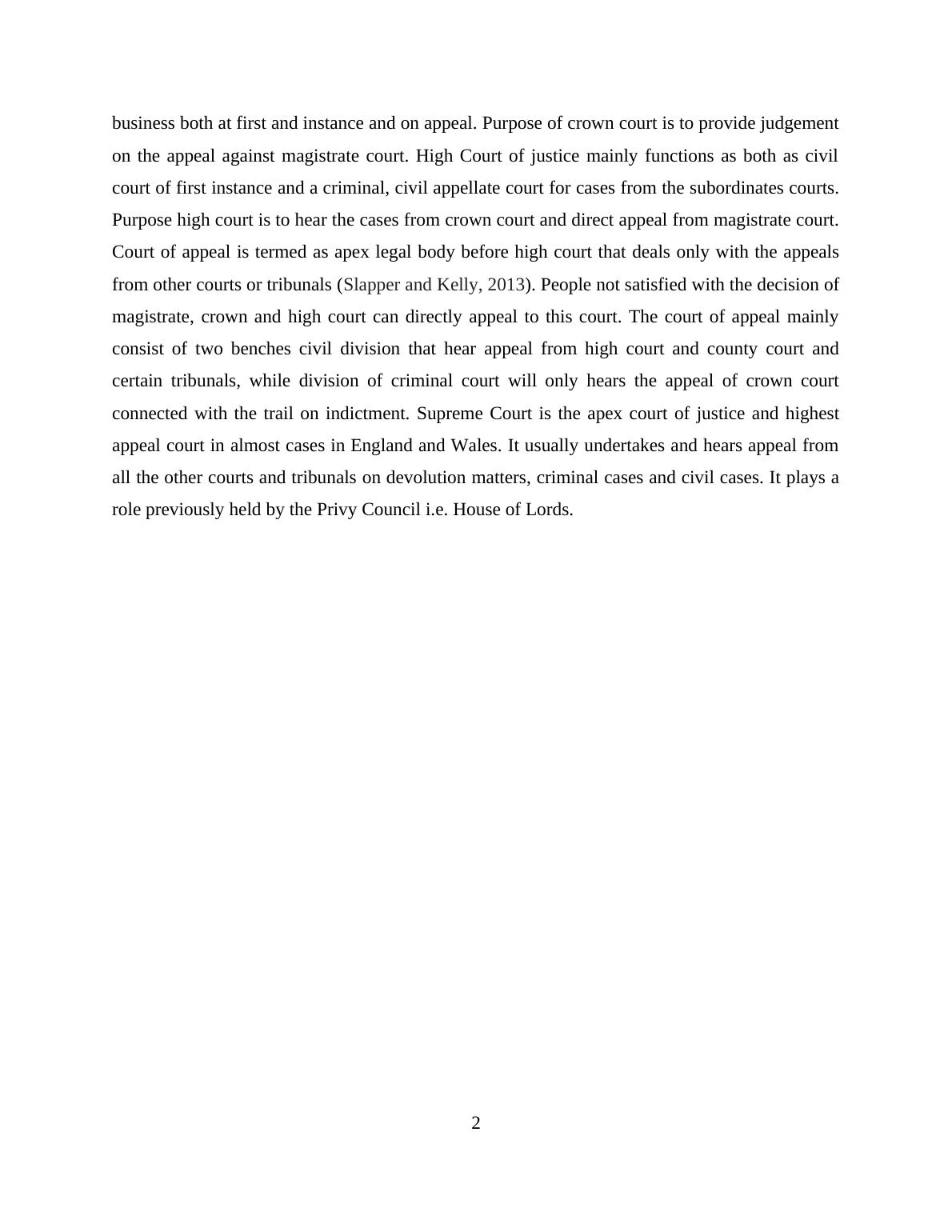 business both at first and instance and on appeal. Purpose of crown court is to provide judgement on the appeal against magistrate court. High Court of justice mainly functions as both as civil court of first instance and a criminal, civil appellate court for cases from the subordinates courts. Purpose high court is to hear the cases from crown court and direct appeal from magistrate court. Court of appeal is termed as apex legal body before high court that deals only with the appeals from other courts or tribunals (Slapper and Kelly, 2013). People not satisfied with the decision of magistrate, crown and high court can directly appeal to this court. The court of appeal mainly consist of two benches civil division that hear appeal from high court and county court and certain tribunals, while division of criminal court will only hears the appeal of crown court connected with the trail on indictment. Supreme Court is the apex court of justice and highest appeal court in almost cases in England and Wales. It usually undertakes and hears appeal from all the other courts and tribunals on devolution matters, criminal cases and civil cases. It plays a role previously held by the Privy Council i.e. House of Lords.

2